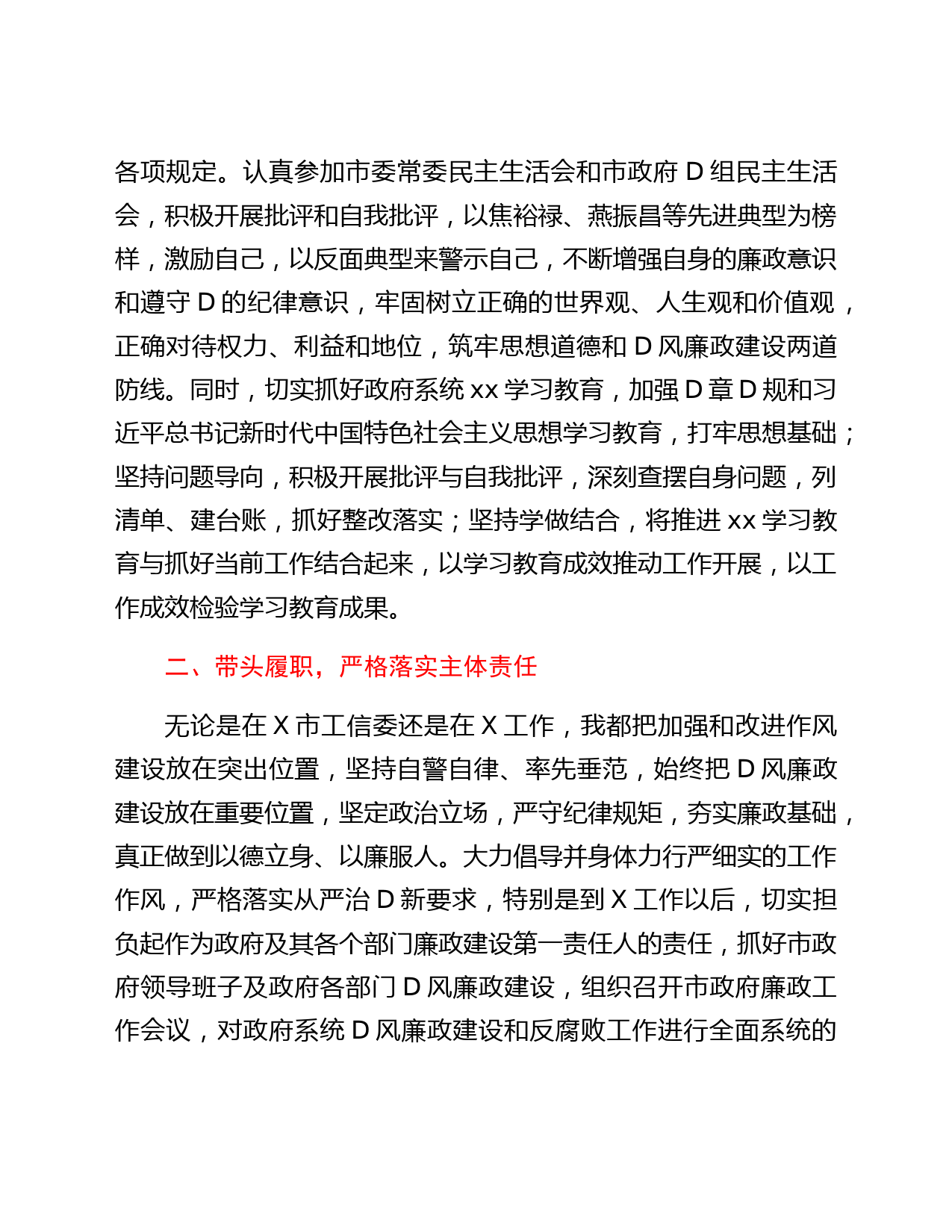 各项规定。认真参加市委常委民主生活会和市政府 D 组民主生活会，积极开展批评和自我批评，以焦裕禄、燕振昌等先进典型为榜样，激励自己，以反面典型来警示自己，不断增强自身的廉政意识和遵守 D 的纪律意识，牢固树立正确的世界观、人生观和价值观，正确对待权力、利益和地位，筑牢思想道德和 D 风廉政建设两道防线。同时，切实抓好政府系统 xx 学习教育，加强 D 章 D 规和习近平总书记新时代中国特色社会主义思想学习教育，打牢思想基础；坚持问题导向，积极开展批评与自我批评，深刻查摆自身问题，列清单、建台账，抓好整改落实；坚持学做结合，将推进 xx 学习教育与抓好当前工作结合起来，以学习教育成效推动工作开展，以工作成效检验学习教育成果。

二、带头履职，严格落实主体责任

无论是在 X 市工信委还是在 X 工作，我都把加强和改进作风建设放在突出位置，坚持自警自律、率先垂范，始终把 D 风廉政建设放在重要位置，坚定政治立场，严守纪律规矩，夯实廉政基础，真正做到以德立身、以廉服人。大力倡导并身体力行严细实的工作作风，严格落实从严治 D 新要求，特别是到 X 工作以后，切实担负起作为政府及其各个部门廉政建设第一责任人的责任，抓好市政府领导班子及政府各部门 D 风廉政建设，组织召开市政府廉政工作会议，对政府系统 D 风廉政建设和反腐败工作进行全面系统的